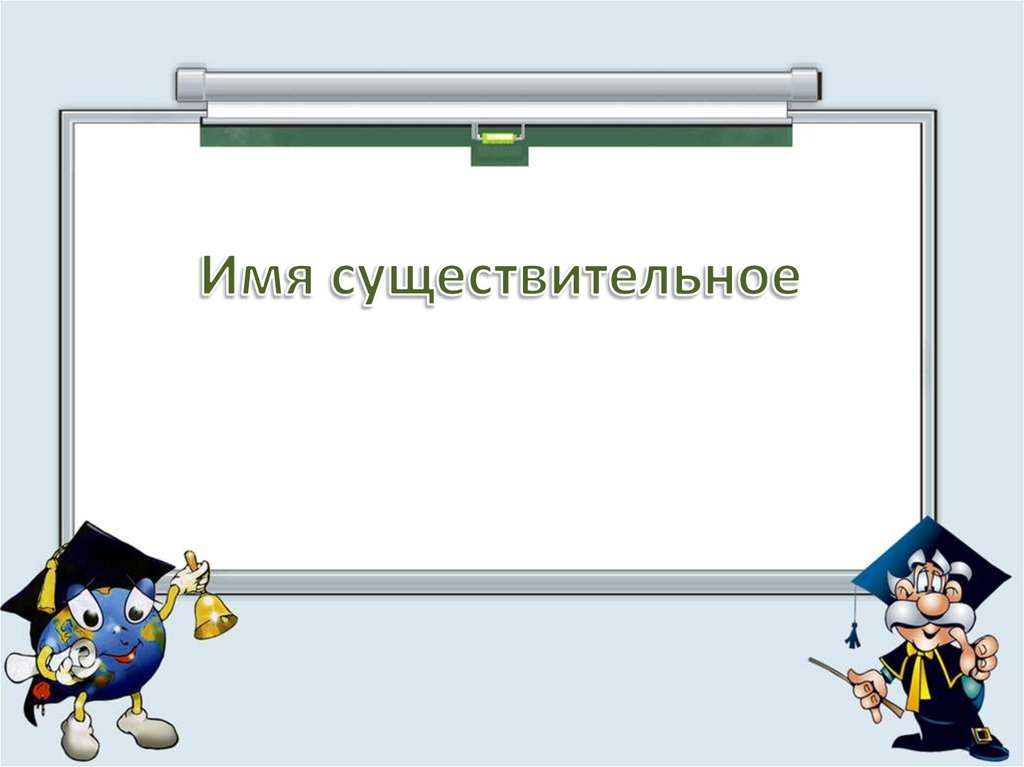 Имя существительное